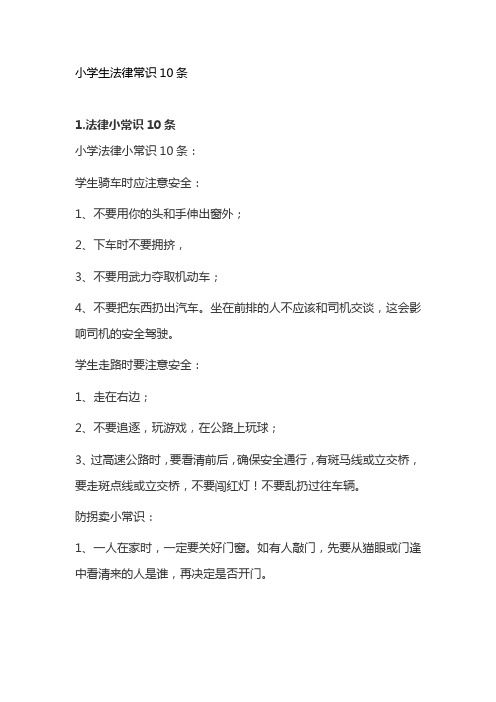 小学生法律常识 10 条

1.法律小常识 10 条

小学法律小常识 10 条：

学生骑车时应注意安全：

1、不要用你的头和手伸出窗外；

2、下车时不要拥挤，

3、不要用武力夺取机动车；

4、不要把东西扔出汽车。坐在前排的人不应该和司机交谈，这会影响司机的安全驾驶。

学生走路时要注意安全：

1、走在右边；

2、不要追逐，玩游戏，在公路上玩球；

3、过高速公路时，要看清前后，确保安全通行，有斑马线或立交桥，要走斑点线或立交桥，不要闯红灯！不要乱扔过往车辆。

防拐卖小常识：

1、一人在家时，一定要关好门窗。如有人敲门，先要从猫眼或门逢中看清来的人是谁，再决定是否开门。